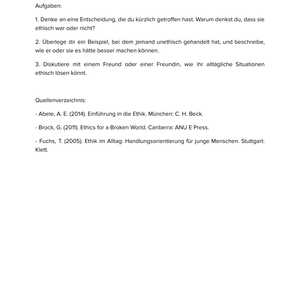 Aufgaben:

1. Denke an eine Entscheidung, die du kürzlich getroffen hast. Warum denkst du, dass sie ethisch war oder nicht?

2. Überlege dir ein Beispiel, bei dem jemand unethisch gehandelt hat, und beschreibe, wie er oder sie es hätte besser machen können.

3. Diskutiere mit einem Freund oder einer Freundin, wie ihr alltägliche Situationen ethisch lösen könnt.

Quellenverzeichnis:

- Abele, A. E. (2014). Einführung in die Ethik. München: C. H. Beck.

- Brock, G. (2011). Ethics for a Broken World. Canberra: ANU E Press.

- Fuchs, T. (2005). Ethik im Alltag: Handlungsorientierung für junge Menschen. Stuttgart: Klett.